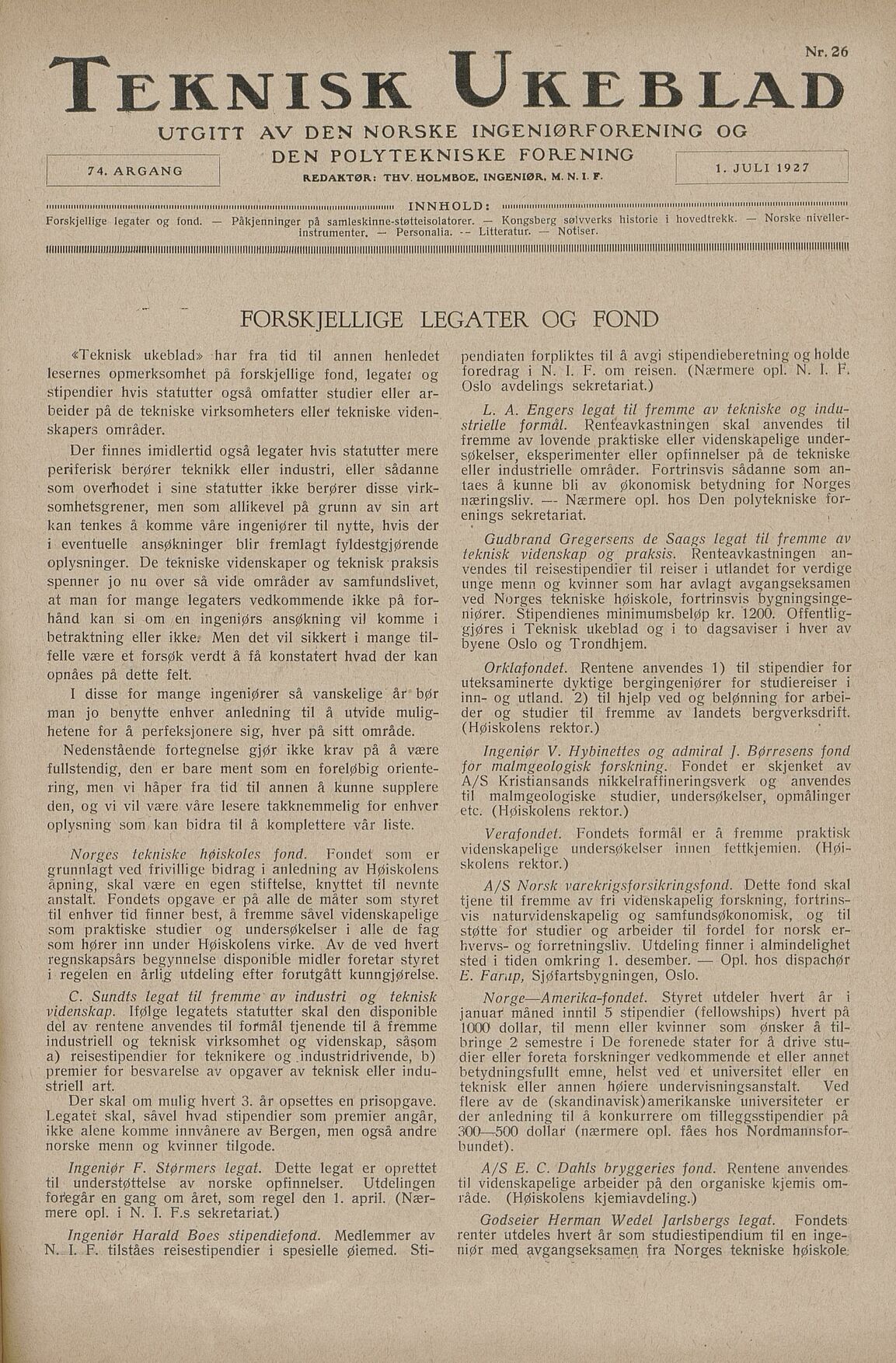 Nr. 26

TEKNISK UKEBLAD

UTGITT AV DEN NORSKE INGENIØRFORENING OG DEN POLYTEKNISKE FORENING

74. ARGANG

REDAKTØR: THV. HOLMBOE, INGENIØR, M. N. I. F.

1. JULI 1927

INNHOLD:

Forskjellige legater og fond. — Påkjenninger på samleskinne-støtteisolatorer. — Kongsberg sølvverks historie i hovedtrekk. — Norske nivellerinstrumenter. — Personalia. — Litteratur. — Notiser.

FORSKJELLIGE LEGATER OG FOND

«Teknisk ukeblad» har fra tid til annen henledet lesernes opmerksomhet på forskjellige fond, legater og stipendier hvis statutter også omfatter studier eller arbeider på de tekniske virksomheters eller tekniske videnskapers områder.

Der finnes imidlertid også legater hvis statutter mere periferisk berører teknikk eller industri, eller sådanne som overhodet i sine statutter ikke berører disse virksomhetsgrener, men som allikevel på grunn av sin art kan tenkes å komme våre ingeniører til nytte, hvis der i eventuelle ansøkninger blir fremlagt fyldestgjørende oplysninger. De tekniske videnskaper og teknisk praksis spenner jo nu over så vide områder av samfundslivet, at man for mange legaters vedkommende ikke på forhånd kan si om en ingeniørs ansøkning vil komme i betraktning eller ikke. Men det vil sikkert i mange tilfelle være et forsøk verdt å få konstatert hvad der kan opnåes på dette felt.

I disse for mange ingeniører så vanskelige år bør man jo benytte enhver anledning til å utvide mulighetene for å perfeksjonere sig, hver på sitt område.

Nedenstående fortegnelse gjør ikke krav på å være fullstendig, den er bare ment som en foreløbig orientering, men vi håper fra tid til annen å kunne supplere den, og vi vil være våre lesere takknemmelig for enhver oplysning som kan bidra til å komplettere vår liste.

Norges tekniske høiskoles fond. Fondet som er grunnlagt ved frivillige bidrag i anledning av Høiskolens åpning, skal være en egen stiftelse, knyttet til nevnte anstalt. Fondets opgave er på alle de måter som styret til enhver tid finner best, å fremme såvel videnskapelige som praktiske studier og undersøkelser i alle de fag som hører inn under Høiskolens virke. Av de ved hvert regnskapsårs begynnelse disponible midler foretar styret i regelen en årlig utdeling efter forutgått kunngjørelse.

C. Sundts legat til fremme av industri og teknisk videnskap. Ifølge legatets statutter skal den disponible del av rentene anvendes til formål tjenende til å fremme industriell og teknisk virksomhet og videnskap, såsom a) reisestipendier for teknikere og industridrivende, b) premier for besvarelse av opgaver av teknisk eller industriell art.

Der skal om mulig hvert 3. år opsettes en prisopgave. Legatet skal, såvel hvad stipendier som premier angår, ikke alene komme innvånere av Bergen, men også andre norske menn og kvinner tilgode.

Ingeniør F. Størmers legat. Dette legat er oprettet til understøttelse av norske opfinnelser. Utdelingen foregår en gang om året, som regel den 1. april. (Nærmere opl. i N. I. F.s sekretariat.)

Ingeniør Harald Boes stipendiefond. Medlemmer av N. I. F. tilståes reisestipendier i spesielle øiemed. Stipendiaten forpliktes til å avgi stipendieberetning og holde foredrag i N. I. F. om reisen. (Nærmere opl. N. I. F. Oslo avdelings sekretariat.)

L. A. Engers legat til fremme av tekniske og industrielle formål. Renteavkastningen skal anvendes til fremme av lovende praktiske eller videnskapelige undersøkelser, eksperimenter eller opfinnelser på de tekniske eller industrielle områder. Fortrinsvis sådanne som antaes å kunne bli av økonomisk betydning for Norges næringsliv. — Nærmere opl. hos Den polytekniske forenings sekretariat.

Gudbrand Gregersens de Saags legat til fremme av teknisk videnskap og praksis. Renteavkastningen anvendes til reisestipendier til reiser i utlandet for verdige unge menn og kvinner som har avlagt avgangseksamen ved Norges tekniske høiskole, fortrinsvis bygningsingeniører. Stipendienes minimumsbeløp kr. 1200. Offentliggjøres i Teknisk ukeblad og i to dagsaviser i hver av byene Oslo og Trondhjem.

Orklafondet. Rentene anvendes 1) til stipendier for uteksaminerte dyktige bergingeniører for studiereiser i inn- og utland. 2) til hjelp ved og belønning for arbeider og studier til fremme av landets bergverksdrift. (Høiskolens rektor.)

Ingeniør V. Hybinettes og admiral J. Børresens fond for malmgeologisk forskning. Fondet er skjenket av A/S Kristiansands nikkelraffineringsverk og anvendes til malmgeologiske studier, undersøkelser, opmålinger etc. (Høiskolens rektor.)

Verafondet. Fondets formål er å fremme praktisk videnskapelige undersøkelser innen fettkjemien. (Høiskolens rektor.)

A/S Norsk varekrigsforsikringsfond. Dette fond skal tjene til fremme av fri videnskapelig forskning, fortrinsvis naturvidenskapelig og samfundsøkonomisk, og til støtte for studier og arbeider til fordel for norsk erhvervs- og forretningsliv. Utdeling finner i almindelighet sted i tiden omkring 1. desember. — Opl. hos dispachør E. Farup, Sjøfartsbygningen, Oslo.

Norge—Amerika-fondet. Styret utdeler hvert år i januar måned inntil 5 stipendier (fellowships) hvert på 1000 dollar, til menn eller kvinner som ønsker å tilbringe 2 semestre i De forenede stater for å drive studier eller foreta forskninger vedkommende et eller annet betydningsfullt emne, helst ved et universitet eller en teknisk eller annen høiere undervisningsanstalt. Ved flere av de (skandinavisk)amerikanske universiteter er der anledning til å konkurrere om tilleggsstipendier på 300—500 dollar (nærmere opl. fåes hos Nordmannsforbundet).

A/S E. C. Dahls bryggeries fond. Rentene anvendes til videnskapelige arbeider på den organiske kjemis område. (Høiskolens kjemiavdeling.)

Godseier Herman Wedel Jarlsbergs legat. Fondets renter utdeles hvert år som studiestipendium til en ingeniør med avgangseksamen fra Norges tekniske høiskole.